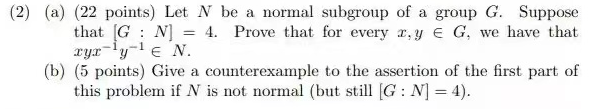 (2) (a) (22 points) Let $N$ be a normal subgroup of a group $G$. Suppose that $[G : N] = 4$. Prove that for every $x, y \in G$, we have that $xyx^{-1}y^{-1} \in N$.

(b) (5 points) Give a counterexample to the assertion of the first part of this problem if $N$ is not normal (but still $[G : N] = 4$).